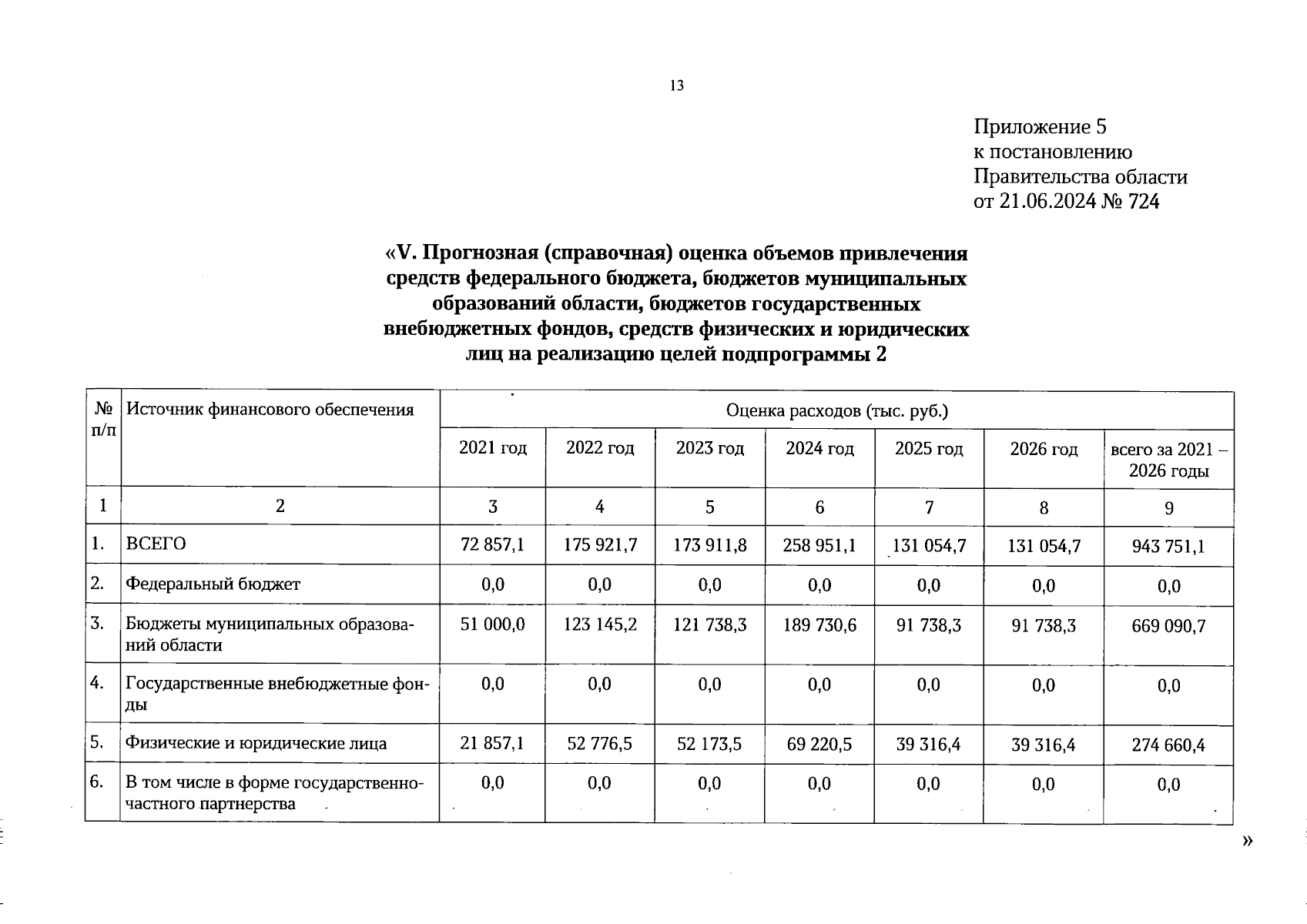 13

Приложение 5
к постановлению
Правительства области
от 21.06.2024 № 724

«V. Прогнозная (справочная) оценка объемов привлечения средств федерального бюджета, бюджетов муниципальных образований области, бюджетов государственных внебюджетных фондов, средств физических и юридических лиц на реализацию целей подпрограммы 2

| № п/п | Источник финансового обеспечения | Оценка расходов (тыс. руб.) | | | | | | |
|---|---|---|---|---|---|---|---|---|
| | | 2021 год | 2022 год | 2023 год | 2024 год | 2025 год | 2026 год | всего за 2021 – 2026 годы |
| 1 | 2 | 3 | 4 | 5 | 6 | 7 | 8 | 9 |
| 1. | ВСЕГО | 72 857,1 | 175 921,7 | 173 911,8 | 258 951,1 | 131 054,7 | 131 054,7 | 943 751,1 |
| 2. | Федеральный бюджет | 0,0 | 0,0 | 0,0 | 0,0 | 0,0 | 0,0 | 0,0 |
| 3. | Бюджеты муниципальных образований области | 51 000,0 | 123 145,2 | 121 738,3 | 189 730,6 | 91 738,3 | 91 738,3 | 669 090,7 |
| 4. | Государственные внебюджетные фонды | 0,0 | 0,0 | 0,0 | 0,0 | 0,0 | 0,0 | 0,0 |
| 5. | Физические и юридические лица | 21 857,1 | 52 776,5 | 52 173,5 | 69 220,5 | 39 316,4 | 39 316,4 | 274 660,4 |
| 6. | В том числе в форме государственно-частного партнерства | 0,0 | 0,0 | 0,0 | 0,0 | 0,0 | 0,0 | 0,0 |

»